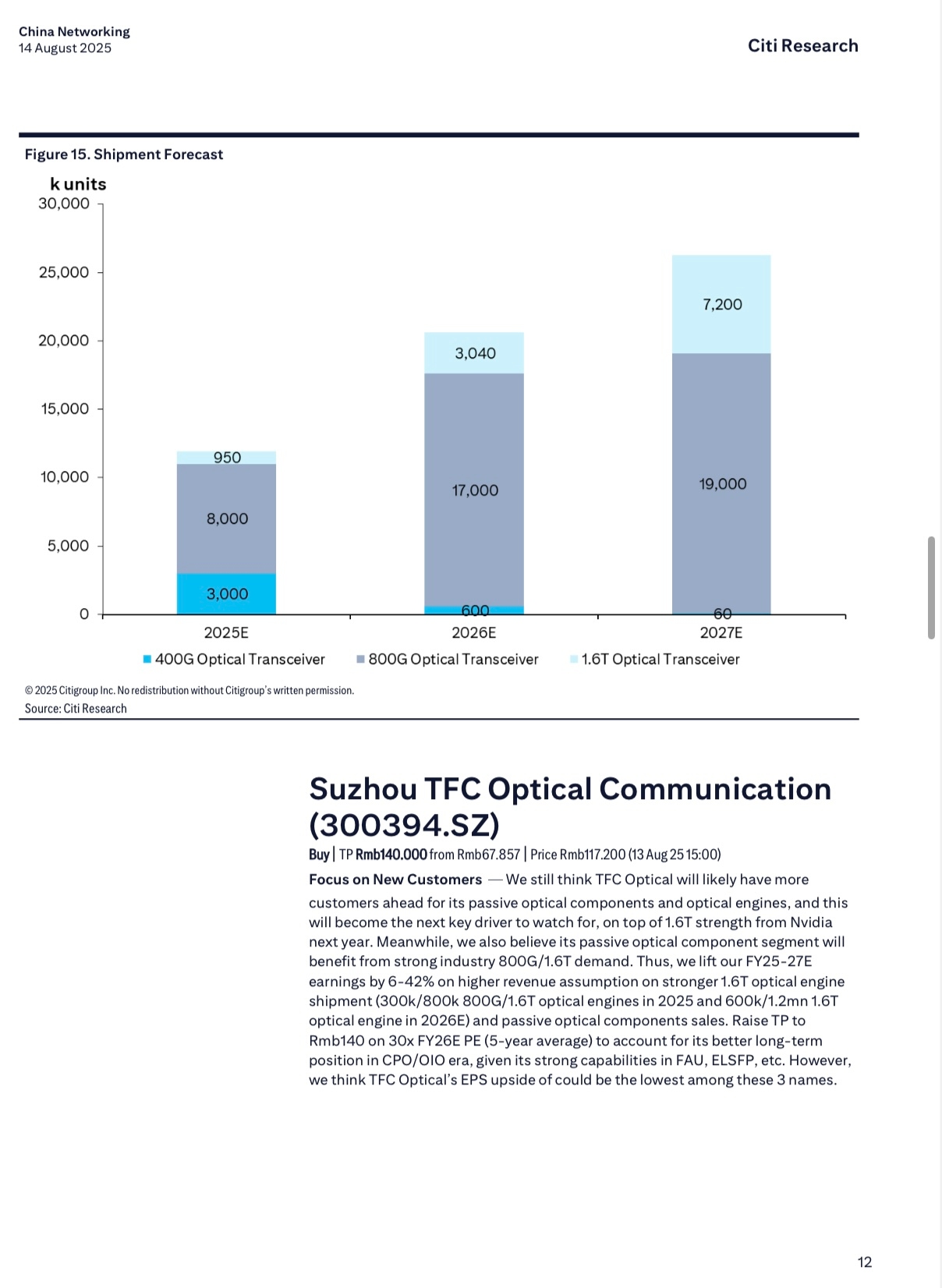 China Networking
14 August 2025

Citi Research

Figure 15. Shipment Forecast

k units

30,000
25,000
20,000
15,000
10,000
5,000
0

950
8,000
3,000
3,040
17,000
600
7,200
19,000
60

2025E
2026E
2027E

400G Optical Transceiver
800G Optical Transceiver
1.6T Optical Transceiver

© 2025 Citigroup Inc. No redistribution without Citigroup's written permission.
Source: Citi Research

Suzhou TFC Optical Communication (300394.SZ)

Buy | TP Rmb140.000 from Rmb67.857 | Price Rmb117.200 (13 Aug 25 15:00)

Focus on New Customers — We still think TFC Optical will likely have more customers ahead for its passive optical components and optical engines, and this will become the next key driver to watch for, on top of 1.6T strength from Nvidia next year. Meanwhile, we also believe its passive optical component segment will benefit from strong industry 800G/1.6T demand. Thus, we lift our FY25-27E earnings by 6-42% on higher revenue assumption on stronger 1.6T optical engine shipment (300k/800k 800G/1.6T optical engines in 2025 and 600k/1.2mn 1.6T optical engine in 2026E) and passive optical components sales. Raise TP to Rmb140 on 30x FY26E PE (5-year average) to account for its better long-term position in CPO/OIO era, given its strong capabilities in FAU, ELSFP, etc. However, we think TFC Optical's EPS upside of could be the lowest among these 3 names.

12